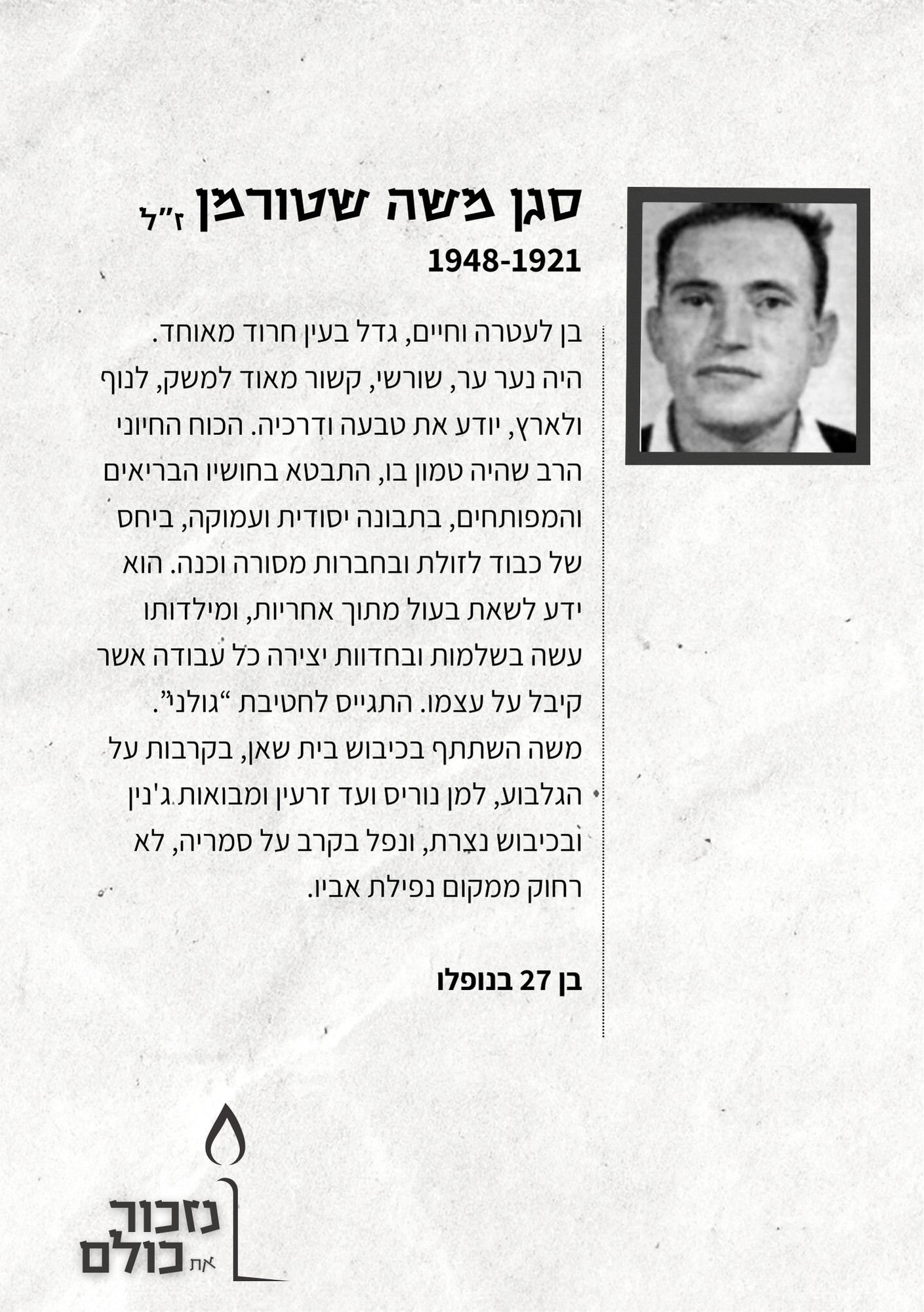 סגן משה שטורמן ז"ל
1948-1921

בן לעטרה וחיים, גדל בעין חרוד מאוחד. היה נער ער, שורשי, קשור מאוד למשק, לנוף ולארץ, יודע את טבעה ודרכיה. הכוח החיוני הרב שהיה טמון בו, התבטא בחושיו הבריאים והמפותחים, בתבונה יסודית ועמוקה, ביחס של כבוד לזולת ובחברות מסורה וכנה. הוא ידע לשאת בעול מתוך אחריות, ומילדותו עשה בשלמות ובחדוות יצירה כל עבודה אשר קיבל על עצמו. התגייס לחטיבת "גולני". משה השתתף בכיבוש בית שאן, בקרבות על הגלבוע, למן נוריס ועד זרעין ומבואות ג'נין ובכיבוש נצרת, ונפל בקרב על סמריה, לא רחוק ממקום נפילת אביו.

בן 27 בנופלו

נזכור את כולם